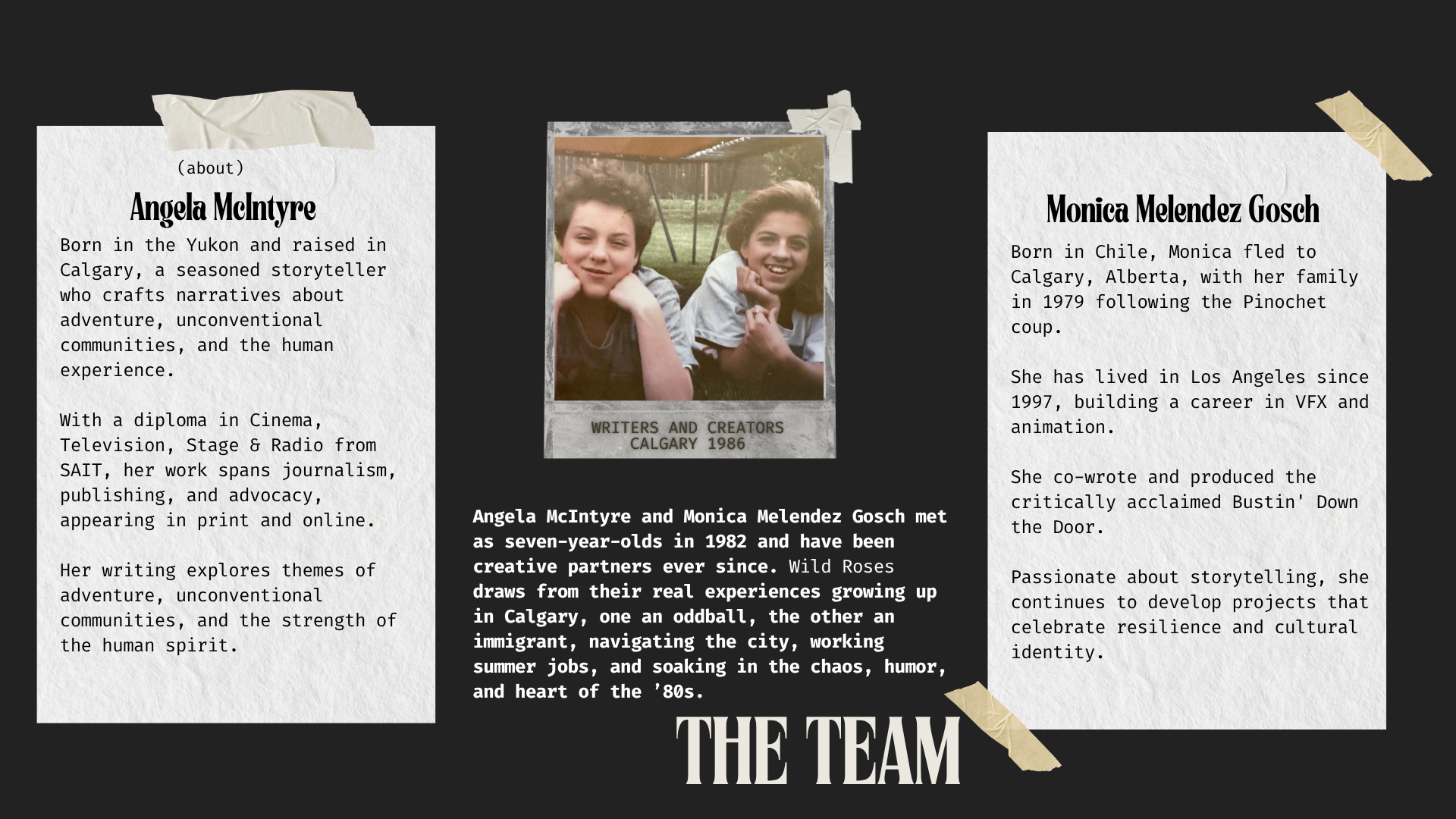 (about)

Angela McIntyre

Born in the Yukon and raised in Calgary, a seasoned storyteller who crafts narratives about adventure, unconventional communities, and the human experience.

With a diploma in Cinema, Television, Stage & Radio from SAIT, her work spans journalism, publishing, and advocacy, appearing in print and online.

Her writing explores themes of adventure, unconventional communities, and the strength of the human spirit.

WRITERS AND CREATORS
CALGARY 1986

Angela McIntyre and Monica Melendez Gosch met as seven-year-olds in 1982 and have been creative partners ever since. Wild Roses draws from their real experiences growing up in Calgary, one an oddball, the other an immigrant, navigating the city, working summer jobs, and soaking in the chaos, humor, and heart of the '80s.

THE TEAM

Monica Melendez Gosch

Born in Chile, Monica fled to Calgary, Alberta, with her family in 1979 following the Pinochet coup.

She has lived in Los Angeles since 1997, building a career in VFX and animation.

She co-wrote and produced the critically acclaimed Bustin' Down the Door.

Passionate about storytelling, she continues to develop projects that celebrate resilience and cultural identity.